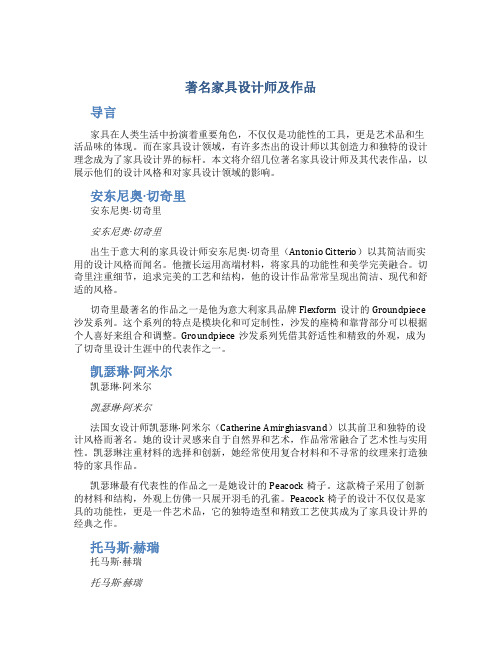 著名家具设计师及作品

导言

家具在人类生活中扮演着重要角色，不仅仅是功能性的工具，更是艺术品和生活品味的体现。而在家具设计领域，有许多杰出的设计师以其创造力和独特的设计理念成为了家具设计界的标杆。本文将介绍几位著名家具设计师及其代表作品，以展示他们的设计风格和对家具设计领域的影响。

安东尼奥·切奇里

安东尼奥·切奇里

安东尼奥·切奇里

出生于意大利的家具设计师安东尼奥·切奇里（Antonio Citterio）以其简洁而实用的设计风格而闻名。他擅长运用高端材料，将家具的功能性和美学完美融合。切奇里注重细节，追求完美的工艺和结构，他的设计作品常常呈现出简洁、现代和舒适的风格。

切奇里最著名的作品之一是他为意大利家具品牌 Flexform 设计的 Groundpiece 沙发系列。这个系列的特点是模块化和可定制性，沙发的座椅和靠背部分可以根据个人喜好来组合和调整。Groundpiece 沙发系列凭借其舒适性和精致的外观，成为了切奇里设计生涯中的代表作之一。

凯瑟琳·阿米尔

凯瑟琳·阿米尔

凯瑟琳·阿米尔

法国女设计师凯瑟琳·阿米尔（Catherine Amirghiasvand）以其前卫和独特的设计风格而著名。她的设计灵感来自于自然界和艺术，作品常常融合了艺术性与实用性。凯瑟琳注重材料的选择和创新，她经常使用复合材料和不寻常的纹理来打造独特的家具作品。

凯瑟琳最有代表性的作品之一是她设计的 Peacock 椅子。这款椅子采用了创新的材料和结构，外观上仿佛一只展开羽毛的孔雀。Peacock 椅子的设计不仅仅是家具的功能性，更是一件艺术品，它的独特造型和精致工艺使其成为了家具设计界的经典之作。

托马斯·赫瑞

托马斯·赫瑞

托马斯·赫瑞